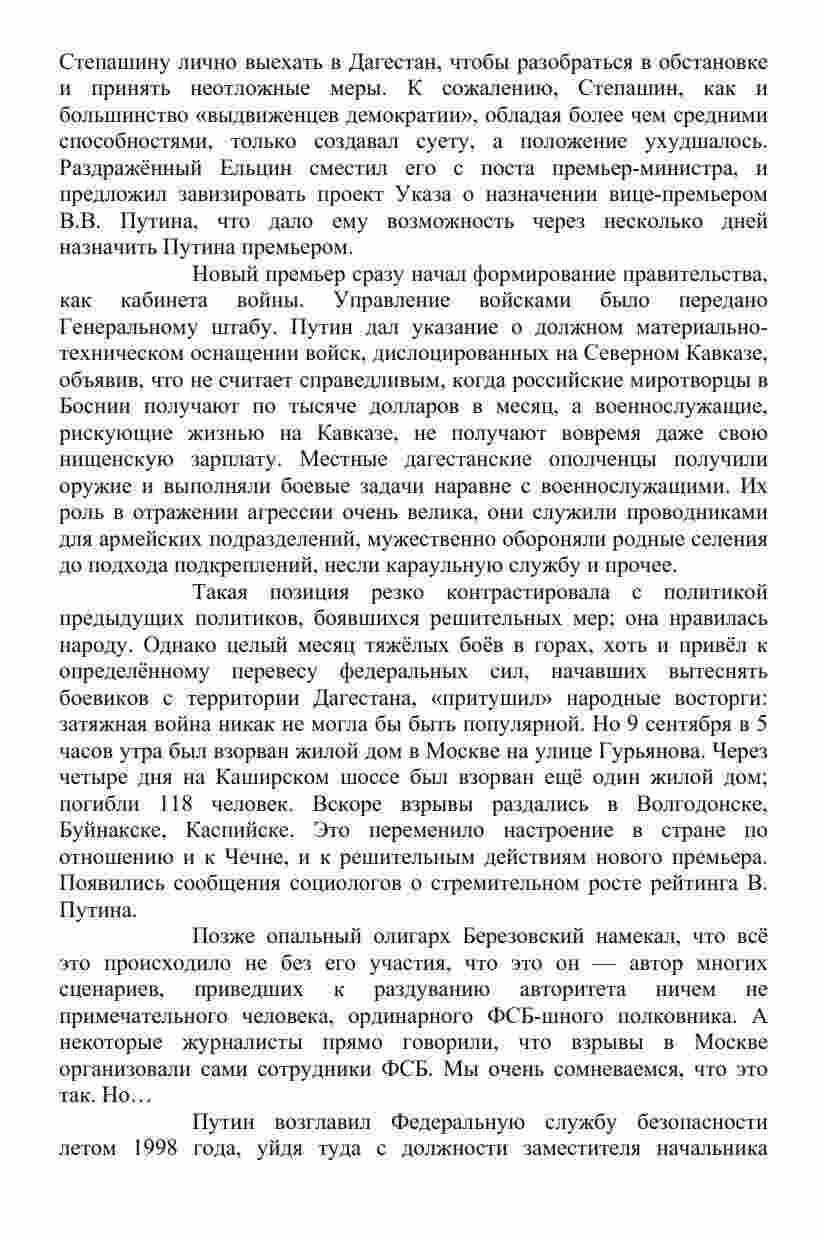 Степашину лично выехать в Дагестан, чтобы разобраться в обстановке и принять неотложные меры. К сожалению, Степашин, как и большинство «выдвиженцев демократии», обладая более чем средними способностями, только создавал суету, а положение ухудшалось. Раздражённый Ельцин сместил его с поста премьер-министра, и предложил завизировать проект Указа о назначении вице-премьером В.В. Путина, что дало ему возможность через несколько дней назначить Путина премьером.

Новый премьер сразу начал формирование правительства, как кабинета войны. Управление войсками было передано Генеральному штабу. Путин дал указание о должном материально-техническом оснащении войск, дислоцированных на Северном Кавказе, объявив, что не считает справедливым, когда российские миротворцы в Боснии получают по тысяче долларов в месяц, а военнослужащие, рискующие жизнью на Кавказе, не получают вовремя даже свою нищенскую зарплату. Местные дагестанские ополченцы получили оружие и выполняли боевые задачи наравне с военнослужащими. Их роль в отражении агрессии очень велика, они служили проводниками для армейских подразделений, мужественно обороняли родные селения до подхода подкреплений, несли караульную службу и прочее.

Такая позиция резко контрастировала с политикой предыдущих политиков, боявшихся решительных мер; она нравилась народу. Однако целый месяц тяжёлых боёв в горах, хоть и привёл к определённому перевесу федеральных сил, начавших вытеснять боевиков с территории Дагестана, «притушил» народные восторги: затяжная война никак не могла бы быть популярной. Но 9 сентября в 5 часов утра был взорван жилой дом в Москве на улице Гурьянова. Через четыре дня на Каширском шоссе был взорван ещё один жилой дом; погибли 118 человек. Вскоре взрывы раздались в Волгодонске, Буйнакске, Каспийске. Это переменило настроение в стране по отношению и к Чечне, и к решительным действиям нового премьера. Появились сообщения социологов о стремительном росте рейтинга В. Путина.

Позже опальный олигарх Березовский намекал, что всё это происходило не без его участия, что это он — автор многих сценариев, приведших к раздуванию авторитета ничем не примечательного человека, ординарного ФСБ-шного полковника. А некоторые журналисты прямо говорили, что взрывы в Москве организовали сами сотрудники ФСБ. Мы очень сомневаемся, что это так. Но…

Путин возглавил Федеральную службу безопасности летом 1998 года, уйдя туда с должности заместителя начальника